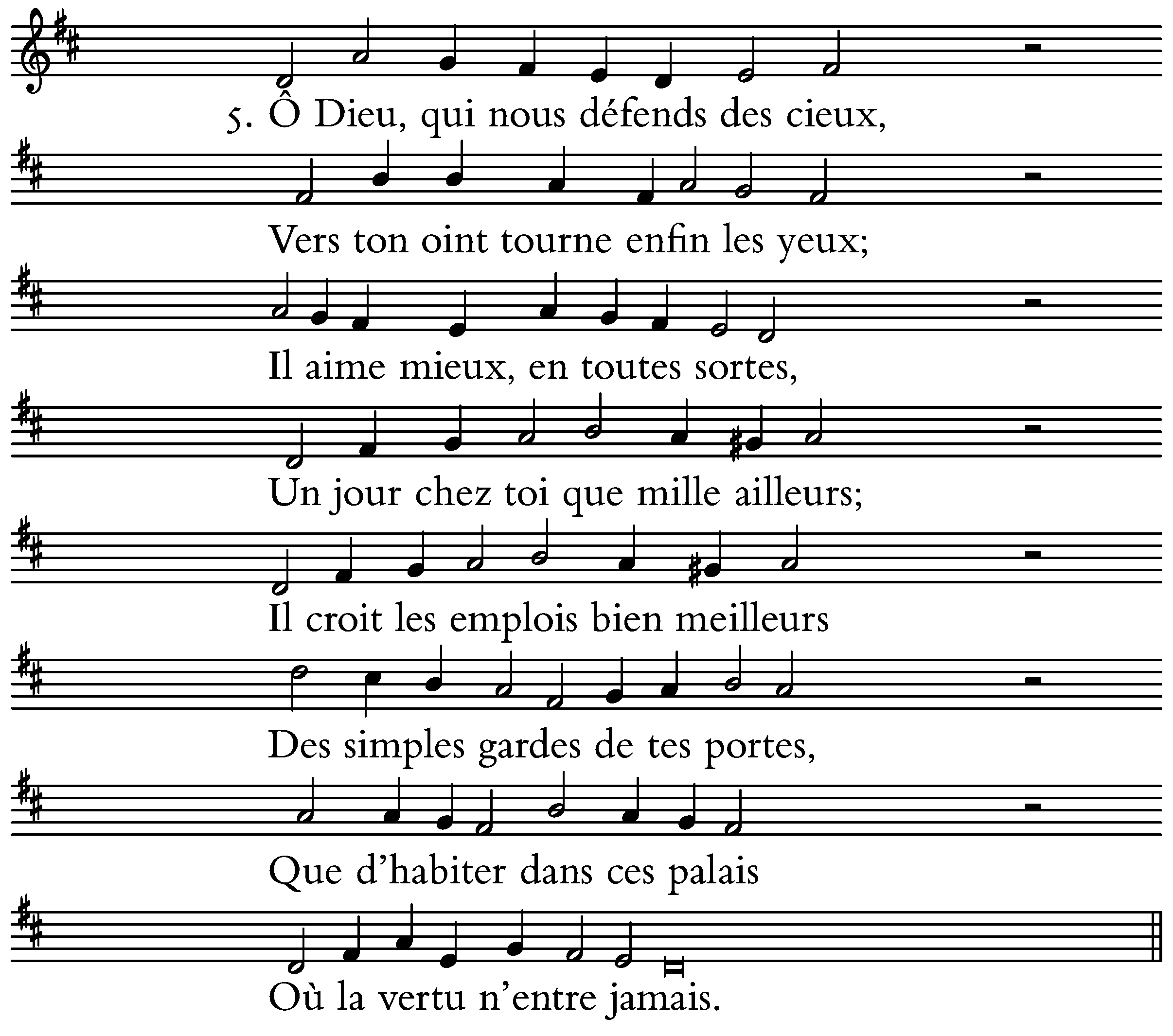 5. Ô Dieu, qui nous défends des cieux,

Vers ton oint tourne enfin les yeux;

Il aime mieux, en toutes sortes,

Un jour chez toi que mille ailleurs;

Il croit les emplois bien meilleurs

Des simples gardes de tes portes,

Que d'habiter dans ces palais

Où la vertu n'entre jamais.